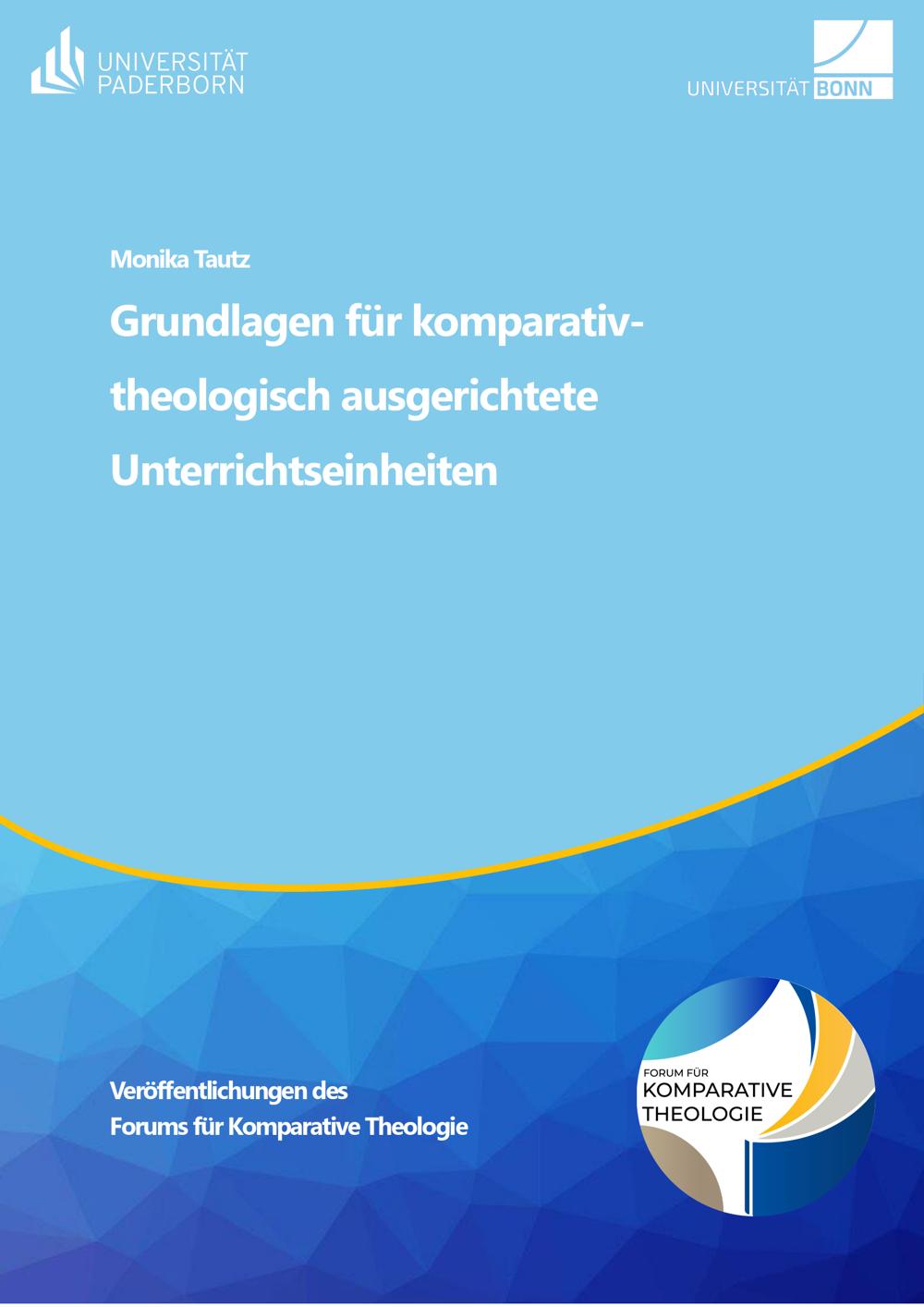 UNIVERSITÄT
PADERBORN

UNIVERSITÄT BONN

Monika Tautz

Grundlagen für komparativ-theologisch ausgerichtete Unterrichtseinheiten

Veröffentlichungen des
Forums für Komparative Theologie

FORUM FÜR
KOMPARATIVE
THEOLOGIE